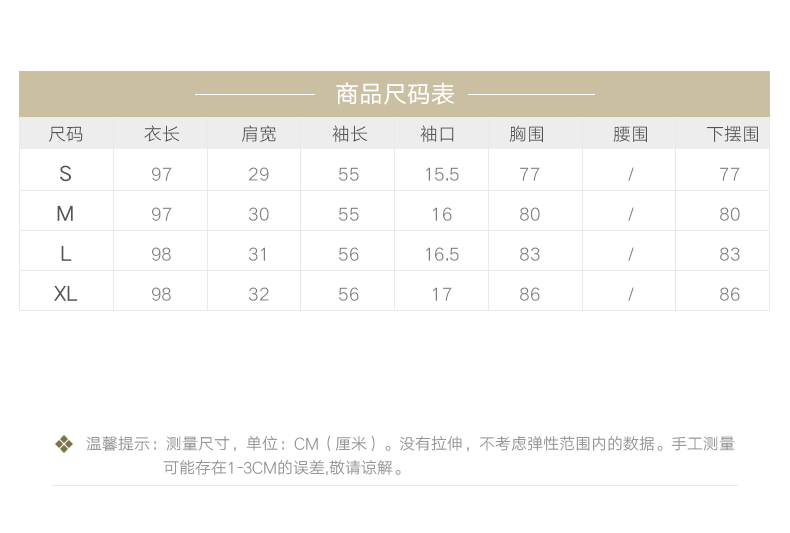 商品尺码表

| 尺码 | 衣长 | 肩宽 | 袖长 | 袖口 | 胸围 | 腰围 | 下摆围 |
|---|---|---|---|---|---|---|---|
| S | 97 | 29 | 55 | 15.5 | 77 | / | 77 |
| M | 97 | 30 | 55 | 16 | 80 | / | 80 |
| L | 98 | 31 | 56 | 16.5 | 83 | / | 83 |
| XL | 98 | 32 | 56 | 17 | 86 | / | 86 |

温馨提示：测量尺寸，单位：CM（厘米）。没有拉伸，不考虑弹性范围内的数据。手工测量可能存在1-3CM的误差,敬请谅解。